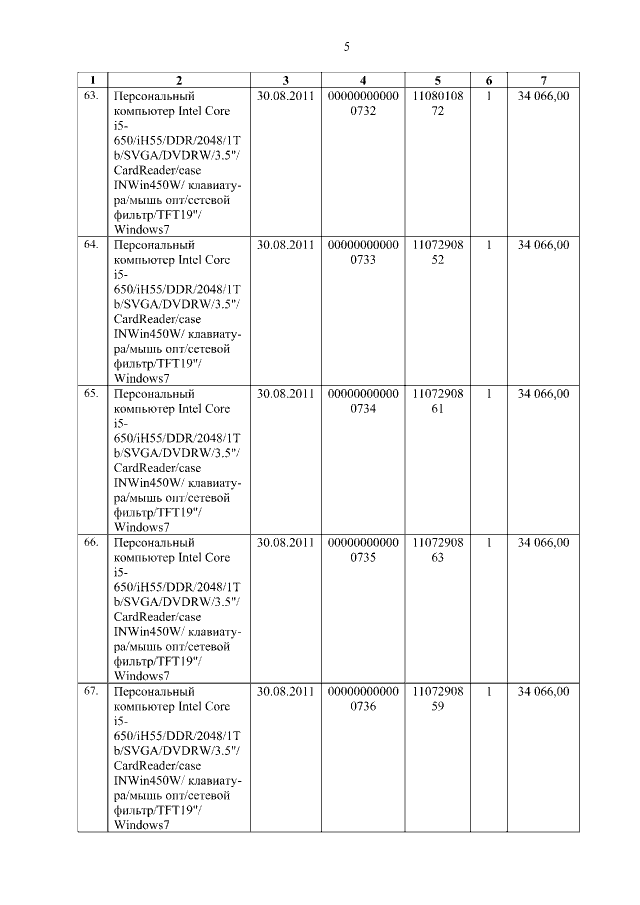 5

| 1 | 2 | 3 | 4 | 5 | 6 | 7 |
|---|---|---|---|---|---|---|
| 63. | Персональный компьютер Intel Core i5-650/iH55/DDR/2048/1Tb/SVGA/DVDRW/3.5"/CardReader/case INWin450W/ клавиатура/мышь опт/сетевой фильтр/TFT19"/ Windows7 | 30.08.2011 | 000000000000732 | 1108010872 | 1 | 34 066,00 |
| 64. | Персональный компьютер Intel Core i5-650/iH55/DDR/2048/1Tb/SVGA/DVDRW/3.5"/CardReader/case INWin450W/ клавиатура/мышь опт/сетевой фильтр/TFT19"/ Windows7 | 30.08.2011 | 000000000000733 | 1107290852 | 1 | 34 066,00 |
| 65. | Персональный компьютер Intel Core i5-650/iH55/DDR/2048/1Tb/SVGA/DVDRW/3.5"/CardReader/case INWin450W/ клавиатура/мышь опт/сетевой фильтр/TFT19"/ Windows7 | 30.08.2011 | 000000000000734 | 1107290861 | 1 | 34 066,00 |
| 66. | Персональный компьютер Intel Core i5-650/iH55/DDR/2048/1Tb/SVGA/DVDRW/3.5"/CardReader/case INWin450W/ клавиатура/мышь опт/сетевой фильтр/TFT19"/ Windows7 | 30.08.2011 | 000000000000735 | 1107290863 | 1 | 34 066,00 |
| 67. | Персональный компьютер Intel Core i5-650/iH55/DDR/2048/1Tb/SVGA/DVDRW/3.5"/CardReader/case INWin450W/ клавиатура/мышь опт/сетевой фильтр/TFT19"/ Windows7 | 30.08.2011 | 000000000000736 | 1107290859 | 1 | 34 066,00 |